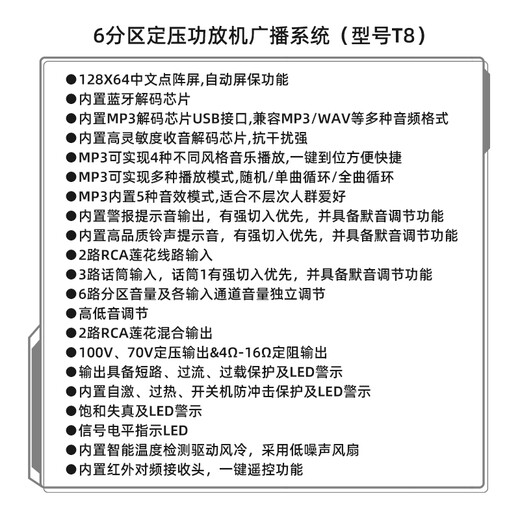 6分区定压功放机广播系统（型号T8）

●128X64中文点阵屏,自动屏保功能
●内置蓝牙解码芯片
●内置MP3解码芯片USB接口,兼容MP3/WAV等多种音频格式
●内置高灵敏度收音解码芯片,抗干扰强
●MP3可实现4种不同风格音乐播放,一键到位方便快捷
●MP3可实现多种播放模式,随机/单曲循环/全曲循环
●MP3内置5种音效模式,适合不层次人群爱好
●内置警报提示音输出，有强切入优先，并具备默音调节功能
●内置高品质铃声提示音，有强切入优先，并具备默音调节功能
●2路RCA莲花线路输入
●3路话筒输入，话筒1有强切入优先，并具备默音调节功能
●6路分区音量及各输入通道音量独立调节
●高低音调节
●2路RCA莲花混合输出
●100V、70V定压输出&4Ω-16Ω定阻输出
●输出具备短路、过流、过载保护及LED警示
●内置自激、过热、开关机防冲击保护及LED警示
●饱和失真及LED警示
●信号电平指示LED
●内置智能温度检测驱动风冷，采用低噪声风扇
●内置红外对频接收头，一键遥控功能